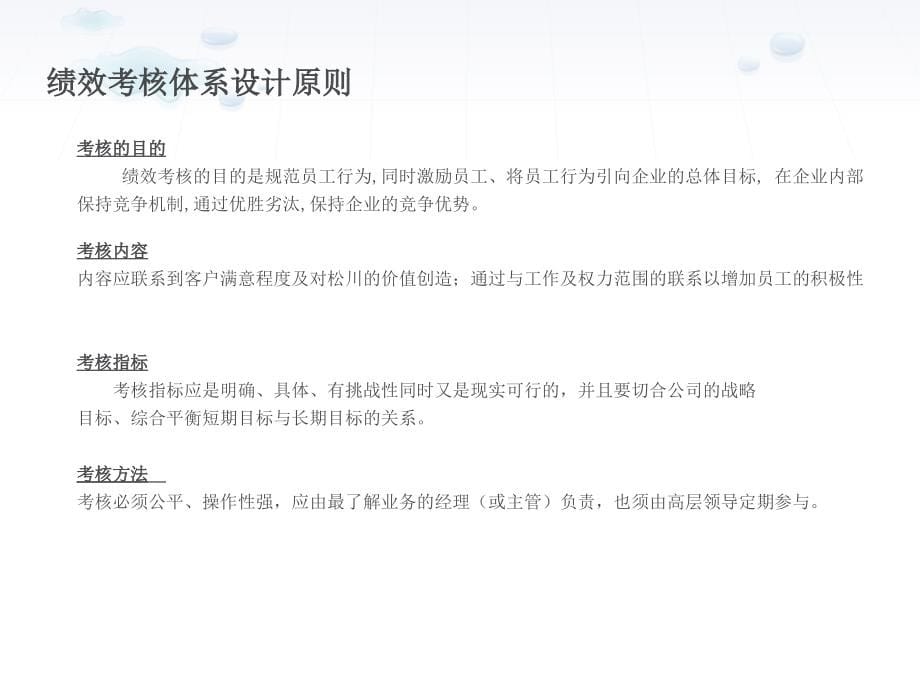 绩效考核体系设计原则

考核的目的
绩效考核的目的是规范员工行为,同时激励员工、将员工行为引向企业的总体目标, 在企业内部保持竞争机制,通过优胜劣汰,保持企业的竞争优势。

考核内容
内容应联系到客户满意程度及对松川的价值创造；通过与工作及权力范围的联系以增加员工的积极性

考核指标
考核指标应是明确、具体、有挑战性同时又是现实可行的，并且要切合公司的战略目标、综合平衡短期目标与长期目标的关系。

考核方法
考核必须公平、操作性强，应由最了解业务的经理（或主管）负责，也须由高层领导定期参与。